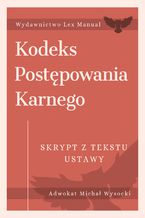 Wydawnictwo Lex Manual

Kodeks Postępowania Karnego

SKRYPT Z TEKSTU USTAWY

Adwokat Michał Wysocki